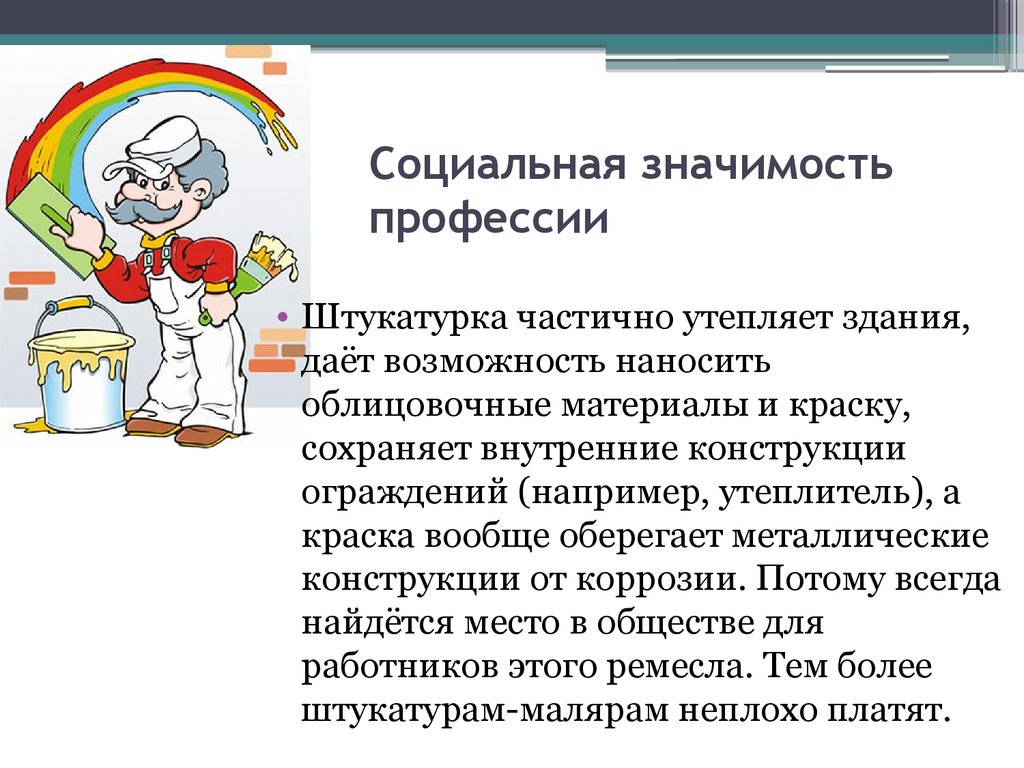 Социальная значимость профессии

• Штукатурка частично утепляет здания, даёт возможность наносить облицовочные материалы и краску, сохраняет внутренние конструкции ограждений (например, утеплитель), а краска вообще оберегает металлические конструкции от коррозии. Потому всегда найдётся место в обществе для работников этого ремесла. Тем более штукатурам-малярам неплохо платят.